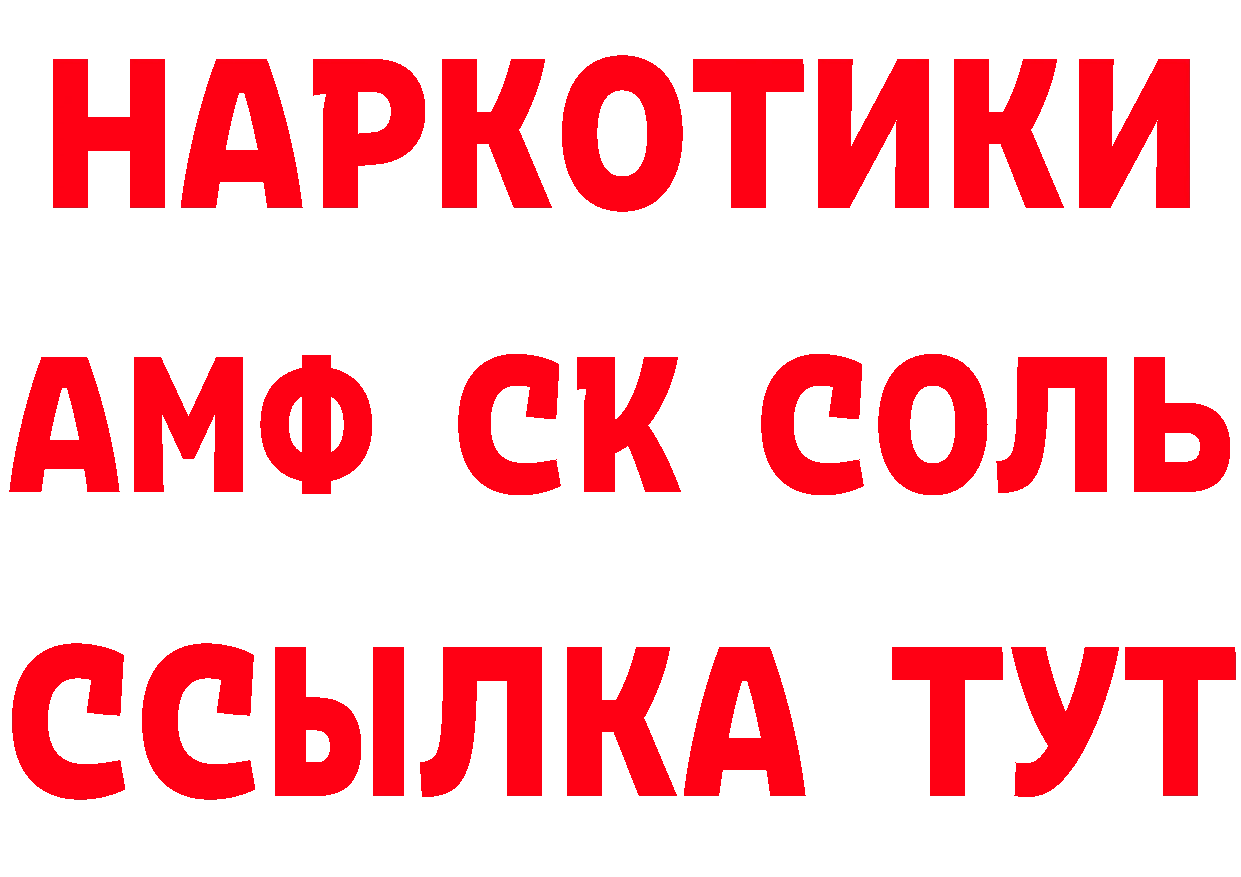 НАРКОТИКИ

АМФ СК СОЛЬ

ССЫЛКА ТУТ